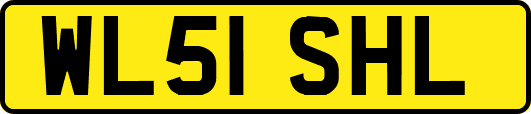 WL51 SHL